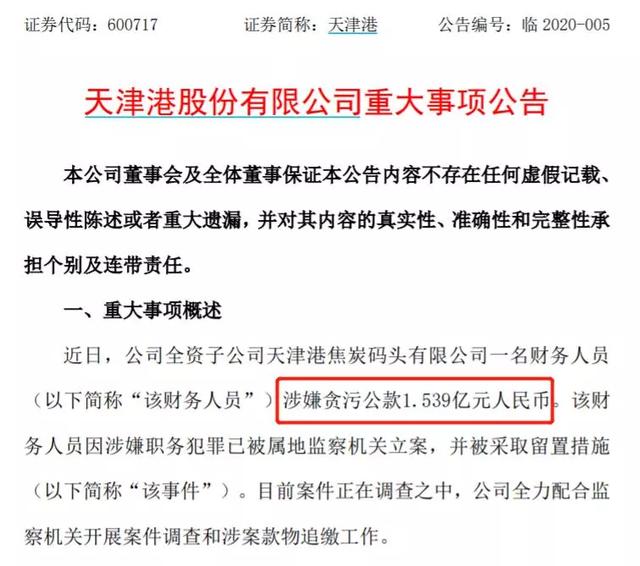 证券代码：600717　　证券简称：天津港　　公告编号：临 2020-005

天津港股份有限公司重大事项公告

本公司董事会及全体董事保证本公告内容不存在任何虚假记载、误导性陈述或者重大遗漏，并对其内容的真实性、准确性和完整性承担个别及连带责任。

一、重大事项概述

近日，公司全资子公司天津港焦炭码头有限公司一名财务人员（以下简称“该财务人员”）涉嫌贪污公款1.539亿元人民币。该财务人员因涉嫌职务犯罪已被属地监察机关立案，并被采取留置措施（以下简称“该事件”）。目前案件正在调查之中，公司全力配合监察机关开展案件调查和涉案款物追缴工作。